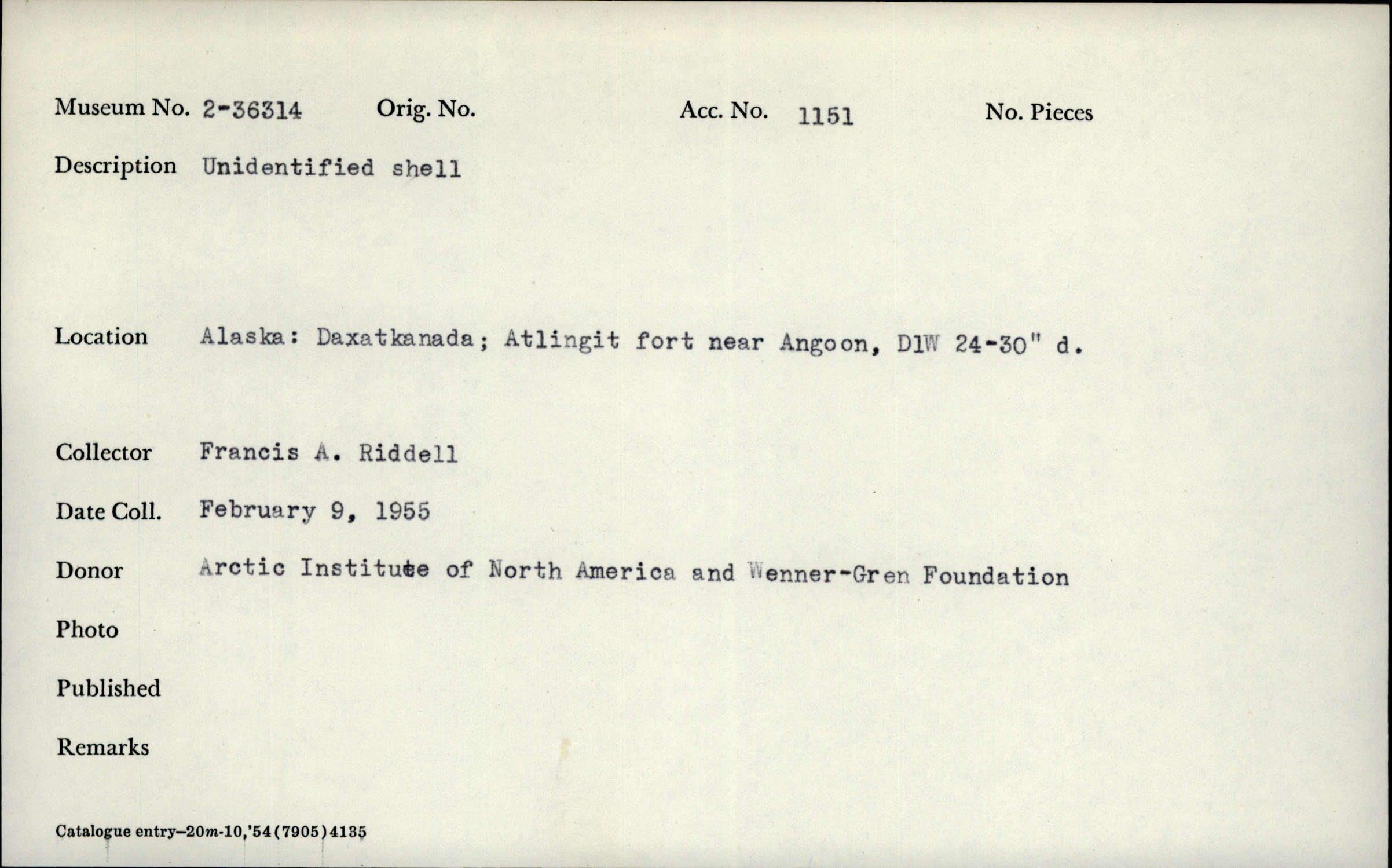 Museum No. 2-36314 Orig. No. Acc. No. 1151 No. Pieces

Description Unidentified shell

Location Alaska: Daxatkanada; Atlingit fort near Angoon, D1W 24-30" d.

Collector Francis A. Riddell

Date Coll. February 9, 1955

Donor Arctic Institute of North America and Wenner-Gren Foundation

Photo

Published

Remarks

Catalogue entry—20m-10,'54(7905)4135